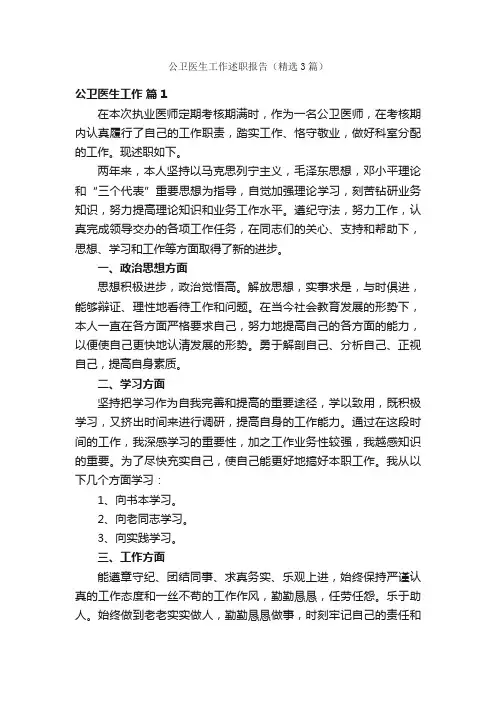 公卫医生工作述职报告（精选3篇）

公卫医生工作 篇1

在本次执业医师定期考核期满时，作为一名公卫医师，在考核期内认真履行了自己的工作职责，踏实工作、恪守敬业，做好科室分配的工作。现述职如下。

两年来，本人坚持以马克思列宁主义，毛泽东思想，邓小平理论和“三个代表”重要思想为指导，自觉加强理论学习，刻苦钻研业务知识，努力提高理论知识和业务工作水平。遵纪守法，努力工作，认真完成领导交办的各项工作任务，在同志们的关心、支持和帮助下，思想、学习和工作等方面取得了新的进步。

一、政治思想方面

思想积极进步，政治觉悟高。解放思想，实事求是，与时俱进，能够辩证、理性地看待工作和问题。在当今社会教育发展的形势下，本人一直在各方面严格要求自己，努力地提高自己的各方面的能力，以便使自己更快地认清发展的形势。勇于解剖自己、分析自己、正视自己，提高自身素质。

二、学习方面

坚持把学习作为自我完善和提高的重要途径，学以致用，既积极学习，又挤出时间来进行调研，提高自身的工作能力。通过在这段时间的工作，我深感学习的重要性，加之工作业务性较强，我越感知识的重要。为了尽快充实自己，使自己能更好地搞好本职工作。我从以下几个方面学习：

1、向书本学习。

2、向老同志学习。

3、向实践学习。

三、工作方面

能遵章守纪、团结同事、求真务实、乐观上进，始终保持严谨认真的工作态度和一丝不苟的工作作风，勤勤恳恳，任劳任怨。乐于助人。始终做到老老实实做人，勤勤恳恳做事，时刻牢记自己的责任和